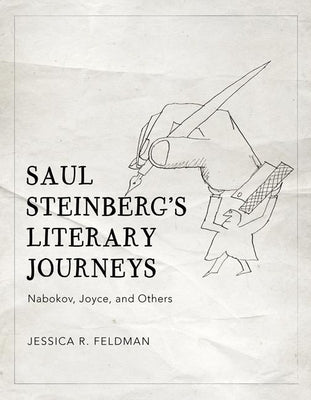 SAUL STEINBERG'S LITERARY JOURNEYS

Nabokov, Joyce, and Others

JESSICA R. FELDMAN